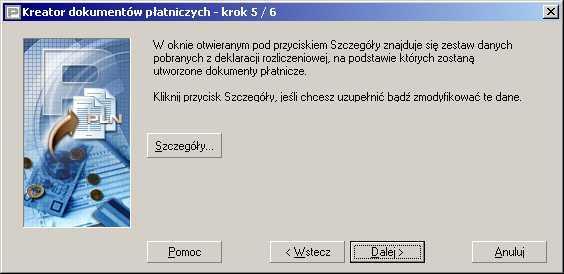 Kreator dokumentów płatniczych - krok 5 / 6

PLN

W oknie otwieranym pod przyciskiem Szczegóły znajduje się zestaw danych pobranych z deklaracji rozliczeniowej, na podstawie których zostaną utworzone dokumenty płatnicze.

Kliknij przycisk Szczegóły, jeśli chcesz uzupełnić bądź zmodyfikować te dane.

Szczegóły...

Pomoc

< Wstecz

Dalej >

Anuluj